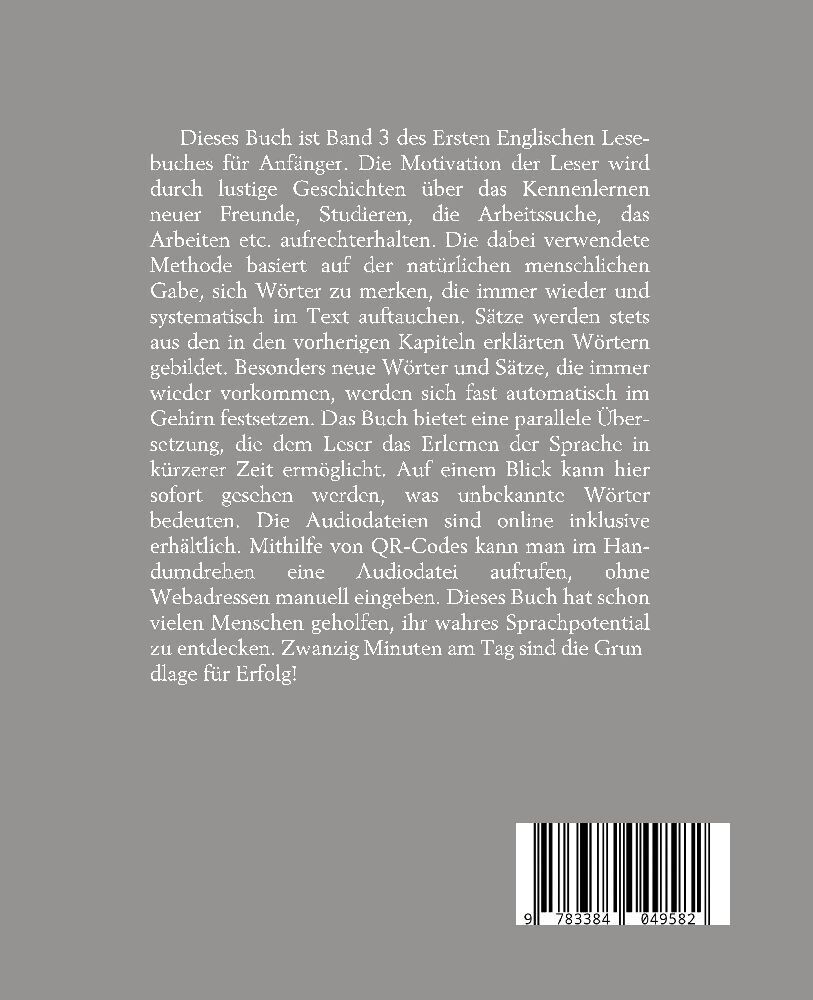 Dieses Buch ist Band 3 des Ersten Englischen Lesebuches für Anfänger. Die Motivation der Leser wird durch lustige Geschichten über das Kennenlernen neuer Freunde, Studieren, die Arbeitssuche, das Arbeiten etc. aufrechterhalten. Die dabei verwendete Methode basiert auf der natürlichen menschlichen Gabe, sich Wörter zu merken, die immer wieder und systematisch im Text auftauchen. Sätze werden stets aus den in den vorherigen Kapiteln erklärten Wörtern gebildet. Besonders neue Wörter und Sätze, die immer wieder vorkommen, werden sich fast automatisch im Gehirn festsetzen. Das Buch bietet eine parallele Übersetzung, die dem Leser das Erlernen der Sprache in kürzerer Zeit ermöglicht. Auf einem Blick kann hier sofort gesehen werden, was unbekannte Wörter bedeuten. Die Audiodateien sind online inklusive erhältlich. Mithilfe von QR-Codes kann man im Handumdrehen eine Audiodatei aufrufen, ohne Webadressen manuell eingeben. Dieses Buch hat schon vielen Menschen geholfen, ihr wahres Sprachpotential zu entdecken. Zwanzig Minuten am Tag sind die Grun dlage für Erfolg!

9 783384 049582